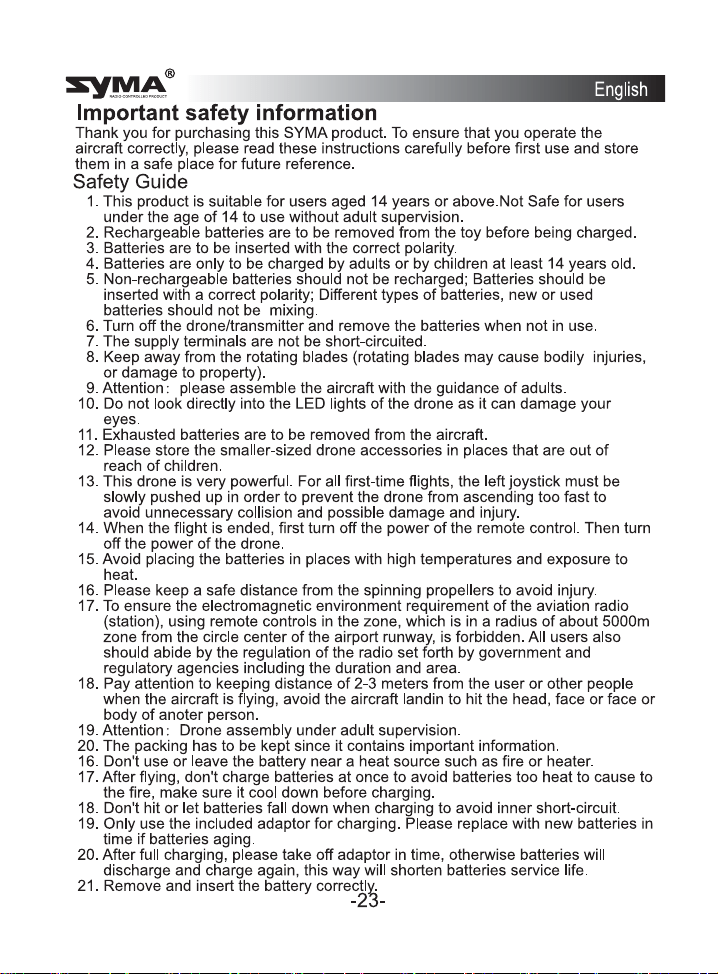 SYMA®
English

Important safety information

Thank you for purchasing this SYMA product. To ensure that you operate the aircraft correctly, please read these instructions carefully before first use and store them in a safe place for future reference.

Safety Guide

1. This product is suitable for users aged 14 years or above.Not Safe for users under the age of 14 to use without adult supervision.
2. Rechargeable batteries are to be removed from the toy before being charged.
3. Batteries are to be inserted with the correct polarity.
4. Batteries are only to be charged by adults or by children at least 14 years old.
5. Non-rechargeable batteries should not be recharged; Batteries should be inserted with a correct polarity; Different types of batteries, new or used batteries should not be mixing.
6. Turn off the drone/transmitter and remove the batteries when not in use.
7. The supply terminals are not be short-circuited.
8. Keep away from the rotating blades (rotating blades may cause bodily injuries, or damage to property).
9. Attention: please assemble the aircraft with the guidance of adults.
10. Do not look directly into the LED lights of the drone as it can damage your eyes.
11. Exhausted batteries are to be removed from the aircraft.
12. Please store the smaller-sized drone accessories in places that are out of reach of children.
13. This drone is very powerful. For all first-time flights, the left joystick must be slowly pushed up in order to prevent the drone from ascending too fast to avoid unnecessary collision and possible damage and injury.
14. When the flight is ended, first turn off the power of the remote control. Then turn off the power of the drone.
15. Avoid placing the batteries in places with high temperatures and exposure to heat.
16. Please keep a safe distance from the spinning propellers to avoid injury.
17. To ensure the electromagnetic environment requirement of the aviation radio (station), using remote controls in the zone, which is in a radius of about 5000m zone from the circle center of the airport runway, is forbidden. All users also should abide by the regulation of the radio set forth by government and regulatory agencies including the duration and area.
18. Pay attention to keeping distance of 2-3 meters from the user or other people when the aircraft is flying, avoid the aircraft landin to hit the head, face or face or body of anoter person.
19. Attention: Drone assembly under adult supervision.
20. The packing has to be kept since it contains important information.
16. Don't use or leave the battery near a heat source such as fire or heater.
17. After flying, don't charge batteries at once to avoid batteries too heat to cause to the fire, make sure it cool down before charging.
18. Don't hit or let batteries fall down when charging to avoid inner short-circuit.
19. Only use the included adaptor for charging. Please replace with new batteries in time if batteries aging.
20. After full charging, please take off adaptor in time, otherwise batteries will discharge and charge again, this way will shorten batteries service life.
21. Remove and insert the battery correctly.

-23-